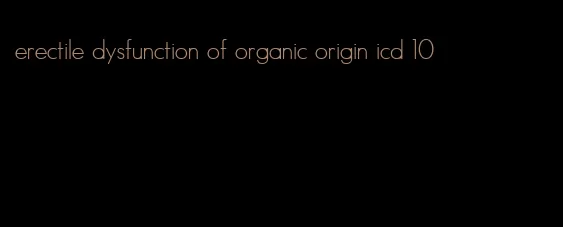 erectile dysfunction of organic origin icd 10